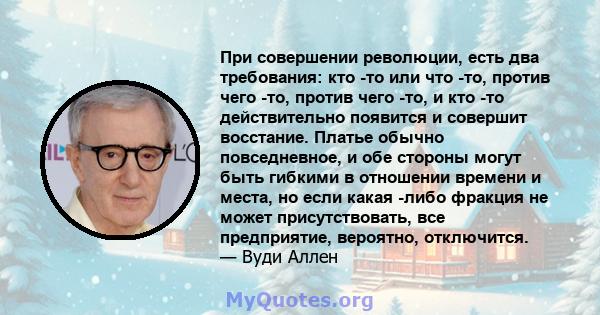 При совершении революции, есть два требования: кто -то или что -то, против чего -то, против чего -то, и кто -то действительно появится и совершит восстание. Платье обычно повседневное, и обе стороны могут быть гибкими в отношении времени и места, но если какая -либо фракция не может присутствовать, все предприятие, вероятно, отключится.
— Вуди Аллен

MyQuotes.org